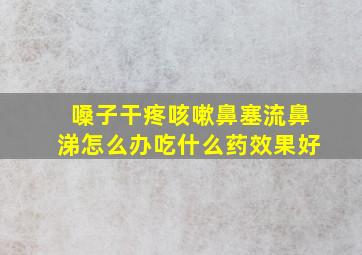 嗓子干疼咳嗽鼻塞流鼻涕怎么办吃什么药效果好